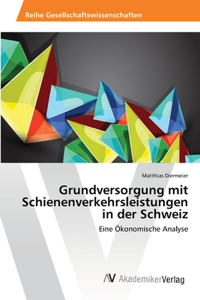 Reihe Gesellschaftswissenschaften

Matthias Diermeier

Grundversorgung mit Schienenverkehrsleistungen in der Schweiz

Eine Ökonomische Analyse

AV AkademikerVerlag